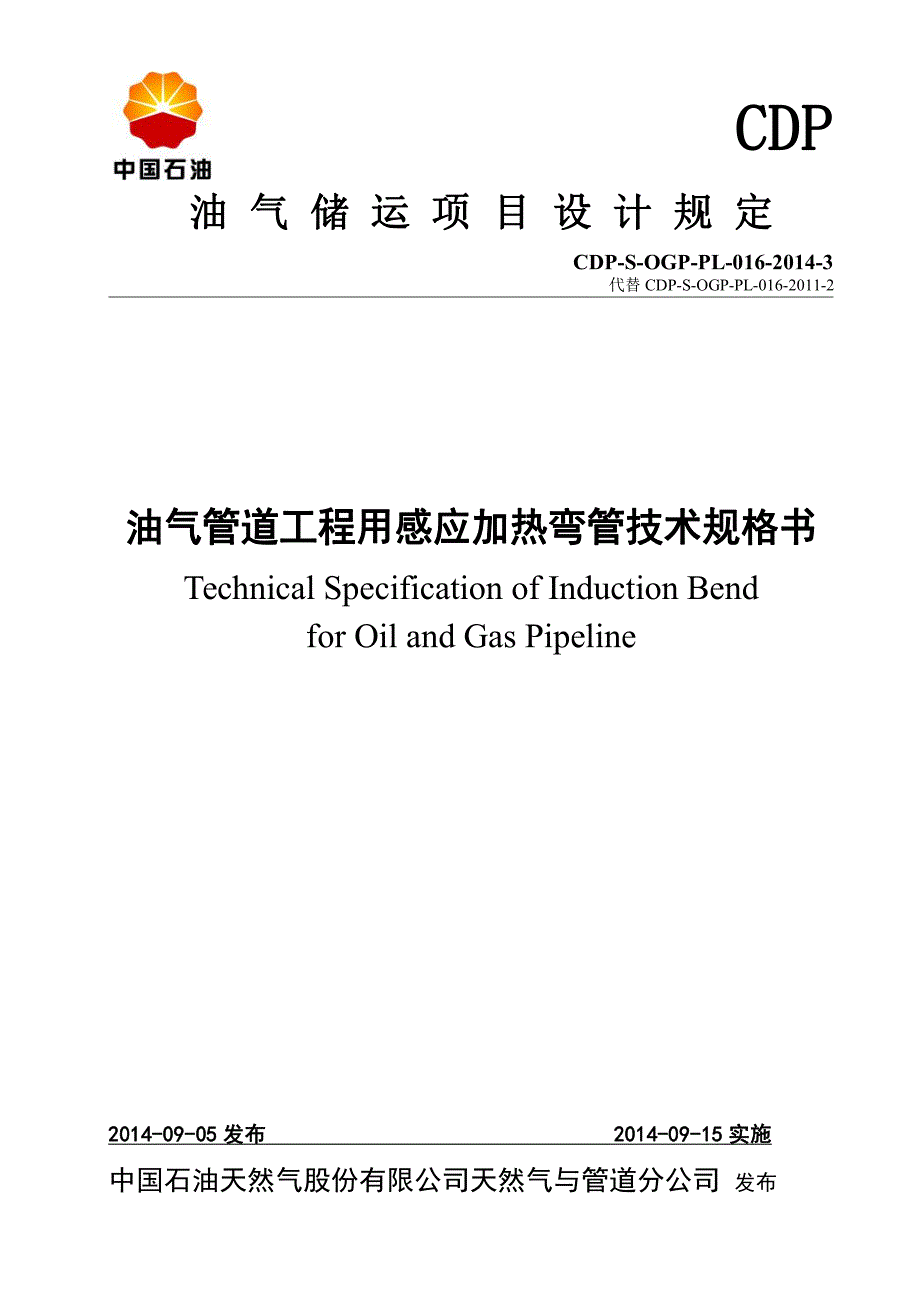 中国石油

CDP

油气储运项目设计规定

CDP-S-OGP-PL-016-2014-3
代替 CDP-S-OGP-PL-016-2011-2

油气管道工程用感应加热弯管技术规格书
Technical Specification of Induction Bend for Oil and Gas Pipeline

2014-09-05 发布 2014-09-15 实施

中国石油天然气股份有限公司天然气与管道分公司 发布